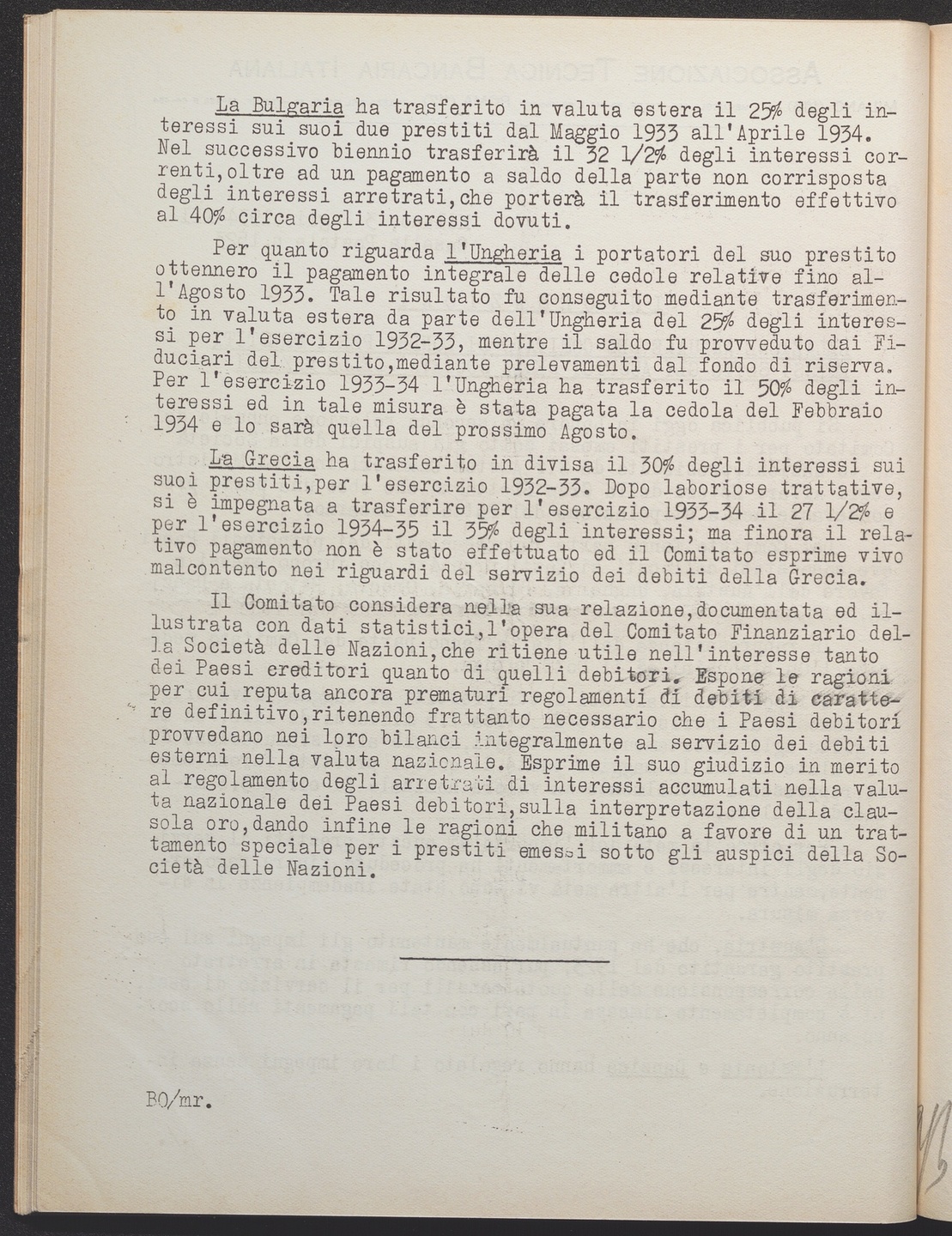 La Bulgaria ha trasferito in valuta estera il 25% degli interessi sui suoi due prestiti dal Maggio 1933 all'Aprile 1934. Nel successivo biennio trasferirà il 32 1/2% degli interessi correnti,oltre ad un pagamento a saldo della parte non corrisposta degli interessi arretrati,che porterà il trasferimento effettivo al 40% circa degli interessi dovuti.

Per quanto riguarda l'Ungheria i portatori del suo prestito ottennero il pagamento integrale delle cedole relative fino all'Agosto 1933. Tale risultato fu conseguito mediante trasferimento in valuta estera da parte dell'Ungheria del 25% degli interessi per l'esercizio 1932-33, mentre il saldo fu provveduto dai Fiduciari del prestito,mediante prelevamenti dal fondo di riserva. Per l'esercizio 1933-34 l'Ungheria ha trasferito il 50% degli interessi ed in tale misura è stata pagata la cedola del Febbraio 1934 e lo sarà quella del prossimo Agosto.

La Grecia ha trasferito in divisa il 30% degli interessi sui suoi prestiti,per l'esercizio 1932-33. Dopo laboriose trattative, si è impegnata a trasferire per l'esercizio 1933-34 il 27 1/2% e per l'esercizio 1934-35 il 35% degli interessi; ma finora il relativo pagamento non è stato effettuato ed il Comitato esprime vivo malcontento nei riguardi del servizio dei debiti della Grecia.

Il Comitato considera nella sua relazione,documentata ed illustrata con dati statistici,l'opera del Comitato Finanziario della Società delle Nazioni,che ritiene utile nell'interesse tanto dei Paesi creditori quanto di quelli debitori. Espone le ragioni per cui reputa ancora prematuri regolamenti di debiti di carattere definitivo,ritenendo frattanto necessario che i Paesi debitori provvedano nei loro bilanci integralmente al servizio dei debiti esterni nella valuta nazionale. Esprime il suo giudizio in merito al regolamento degli arretrati di interessi accumulati nella valuta nazionale dei Paesi debitori,sulla interpretazione della clausola oro,dando infine le ragioni che militano a favore di un trattamento speciale per i prestiti emessi sotto gli auspici della Società delle Nazioni.

BO/mr.